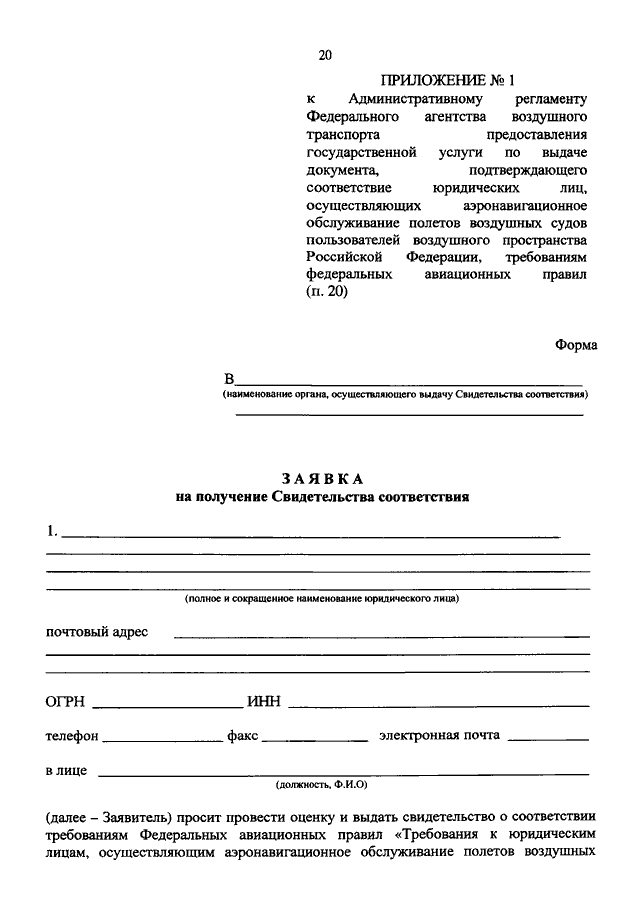 20

ПРИЛОЖЕНИЕ № 1
к Административному регламенту Федерального агентства воздушного транспорта предоставления государственной услуги по выдаче документа, подтверждающего соответствие юридических лиц, осуществляющих аэронавигационное обслуживание полетов воздушных судов пользователей воздушного пространства Российской Федерации, требованиям федеральных авиационных правил (п. 20)

Форма

В
(наименование органа, осуществляющего выдачу Свидетельства соответствия)

ЗАЯВКА
на получение Свидетельства соответствия

1.
(полное и сокращенное наименование юридического лица)

почтовый адрес

ОГРН ИНН

телефон факс электронная почта

в лице
(должность, Ф.И.О)

(далее – Заявитель) просит провести оценку и выдать свидетельство о соответствии требованиям Федеральных авиационных правил «Требования к юридическим лицам, осуществляющим аэронавигационное обслуживание полетов воздушных